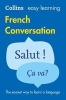 Collins easy learning

French Conversation

Salut !

Ça va?

The easiest way to learn a language